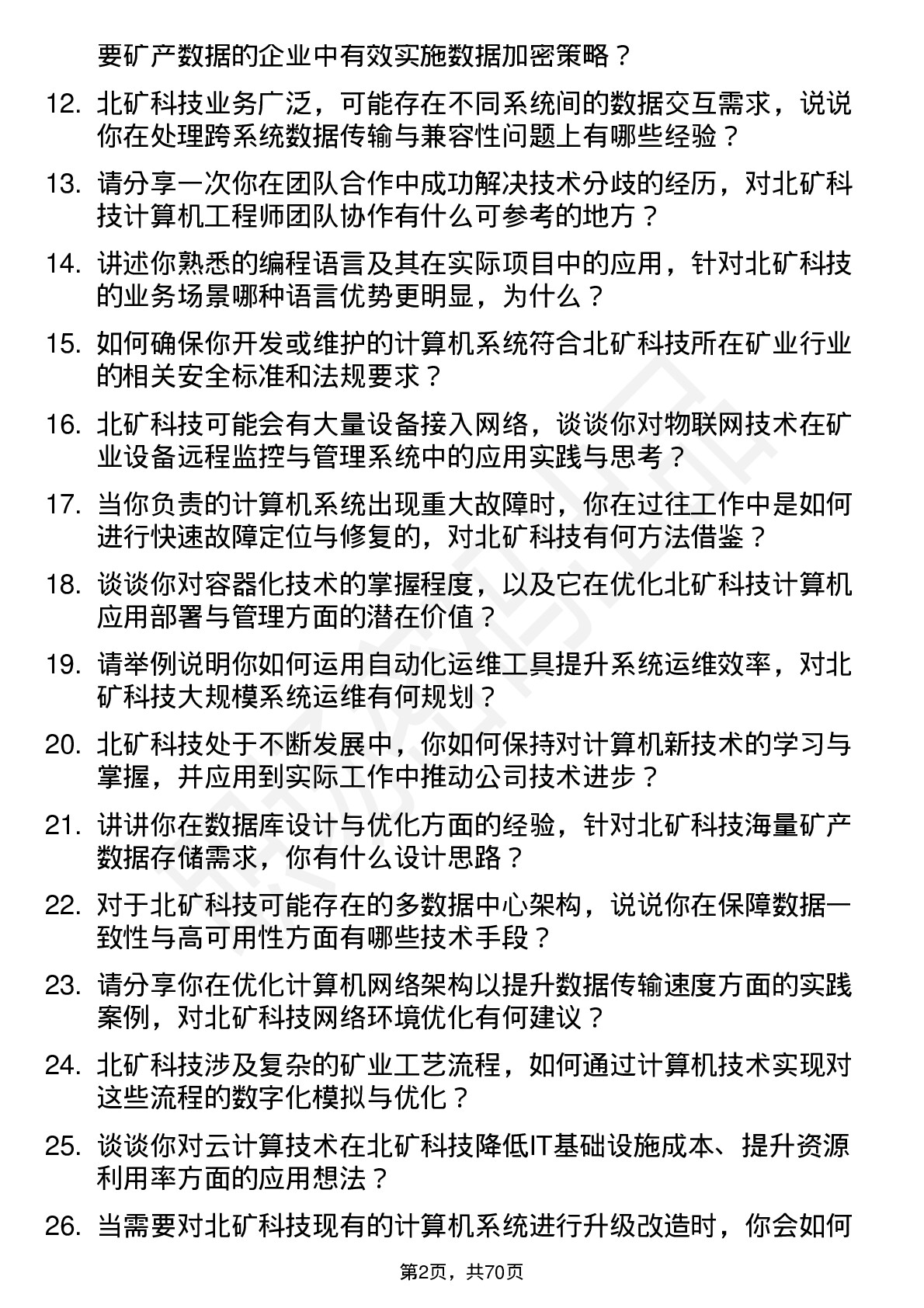 要矿产数据的企业中有效实施数据加密策略？

12. 北矿科技业务广泛，可能存在不同系统间的数据交互需求，说说你在处理跨系统数据传输与兼容性问题上有哪些经验？

13. 请分享一次你在团队合作中成功解决技术分歧的经历，对北矿科技计算机工程师团队协作有什么可参考的地方？

14. 讲述你熟悉的编程语言及其在实际项目中的应用，针对北矿科技的业务场景哪种语言优势更明显，为什么？

15. 如何确保你开发或维护的计算机系统符合北矿科技所在矿业行业的相关安全标准和法规要求？

16. 北矿科技可能会有大量设备接入网络，谈谈你对物联网技术在矿业设备远程监控与管理系统中的应用实践与思考？

17. 当你负责的计算机系统出现重大故障时，你在过往工作中是如何进行快速故障定位与修复的，对北矿科技有何方法借鉴？

18. 谈谈你对容器化技术的掌握程度，以及它在优化北矿科技计算机应用部署与管理方面的潜在价值？

19. 请举例说明你如何运用自动化运维工具提升系统运维效率，对北矿科技大规模系统运维有何规划？

20. 北矿科技处于不断发展中，你如何保持对计算机新技术的学习与掌握，并应用到实际工作中推动公司技术进步？

21. 讲讲你在数据库设计与优化方面的经验，针对北矿科技海量矿产数据存储需求，你有什么设计思路？

22. 对于北矿科技可能存在的多数据中心架构，说说你在保障数据一致性与高可用性方面有哪些技术手段？

23. 请分享你在优化计算机网络架构以提升数据传输速度方面的实践案例，对北矿科技网络环境优化有何建议？

24. 北矿科技涉及复杂的矿业工艺流程，如何通过计算机技术实现对这些流程的数字化模拟与优化？

25. 谈谈你对云计算技术在北矿科技降低IT基础设施成本、提升资源利用率方面的应用想法？

26. 当需要对北矿科技现有的计算机系统进行升级改造时，你会如何

第2页，共70页